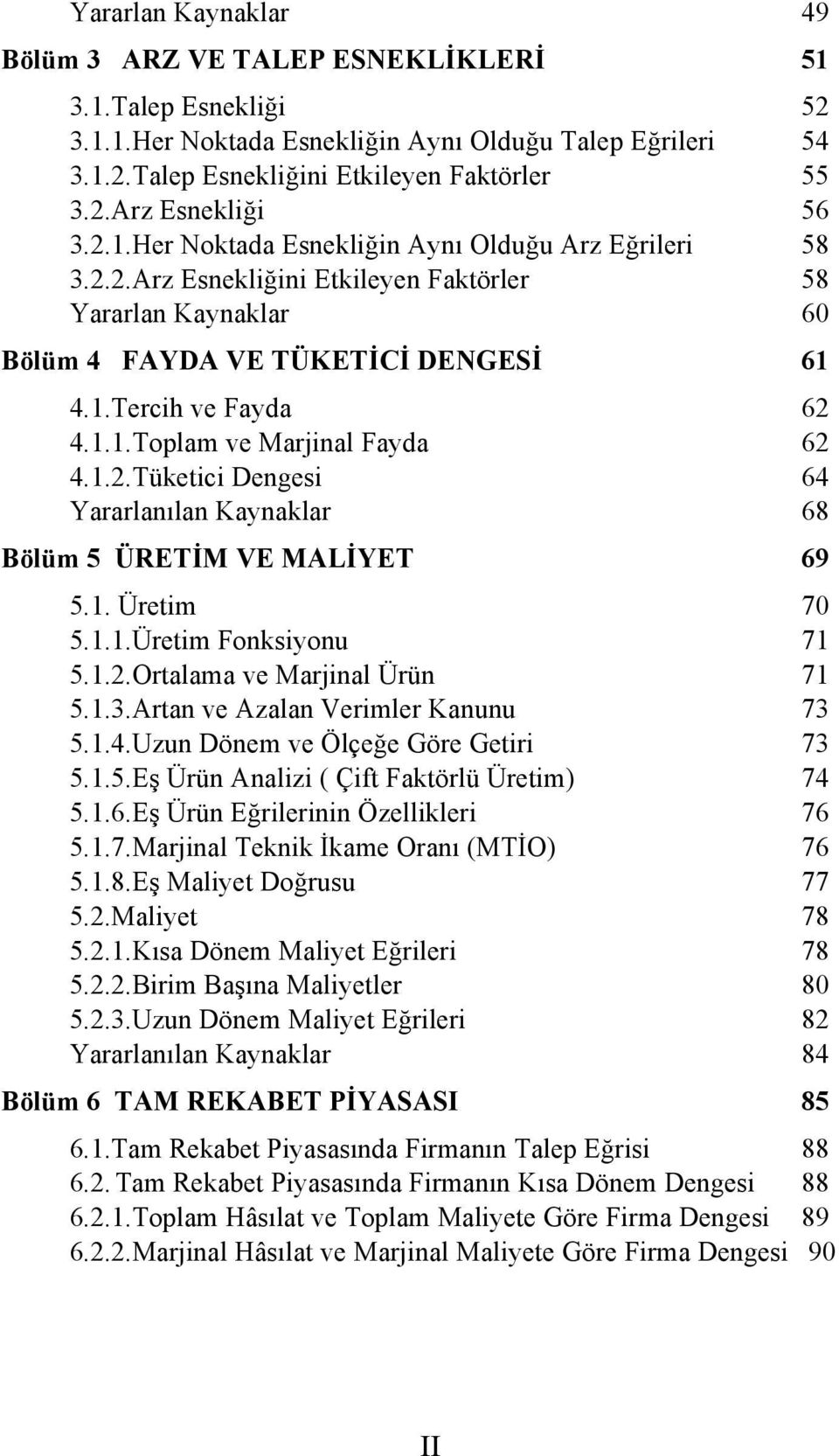 Yararlan Kaynaklar 49

Bölüm 3 ARZ VE TALEP ESNEKLİKLERİ 51

3.1.Talep Esnekliği 52
3.1.1.Her Noktada Esnekliğin Aynı Olduğu Talep Eğrileri 54
3.1.2.Talep Esnekliğini Etkileyen Faktörler 55
3.2.Arz Esnekliği 56
3.2.1.Her Noktada Esnekliğin Aynı Olduğu Arz Eğrileri 58
3.2.2.Arz Esnekliğini Etkileyen Faktörler 58
Yararlan Kaynaklar 60

Bölüm 4 FAYDA VE TÜKETİCİ DENGESİ 61

4.1.Tercih ve Fayda 62
4.1.1.Toplam ve Marjinal Fayda 62
4.1.2.Tüketici Dengesi 64
Yararlanılan Kaynaklar 68

Bölüm 5 ÜRETİM VE MALİYET 69

5.1. Üretim 70
5.1.1.Üretim Fonksiyonu 71
5.1.2.Ortalama ve Marjinal Ürün 71
5.1.3.Artan ve Azalan Verimler Kanunu 73
5.1.4.Uzun Dönem ve Ölçeğe Göre Getiri 73
5.1.5.Eş Ürün Analizi ( Çift Faktörlü Üretim) 74
5.1.6.Eş Ürün Eğrilerinin Özellikleri 76
5.1.7.Marjinal Teknik İkame Oranı (MTİO) 76
5.1.8.Eş Maliyet Doğrusu 77
5.2.Maliyet 78
5.2.1.Kısa Dönem Maliyet Eğrileri 78
5.2.2.Birim Başına Maliyetler 80
5.2.3.Uzun Dönem Maliyet Eğrileri 82
Yararlanılan Kaynaklar 84

Bölüm 6 TAM REKABET PİYASASI 85

6.1.Tam Rekabet Piyasasında Firmanın Talep Eğrisi 88
6.2. Tam Rekabet Piyasasında Firmanın Kısa Dönem Dengesi 88
6.2.1.Toplam Hâsılat ve Toplam Maliyete Göre Firma Dengesi 89
6.2.2.Marjinal Hâsılat ve Marjinal Maliyete Göre Firma Dengesi 90

II